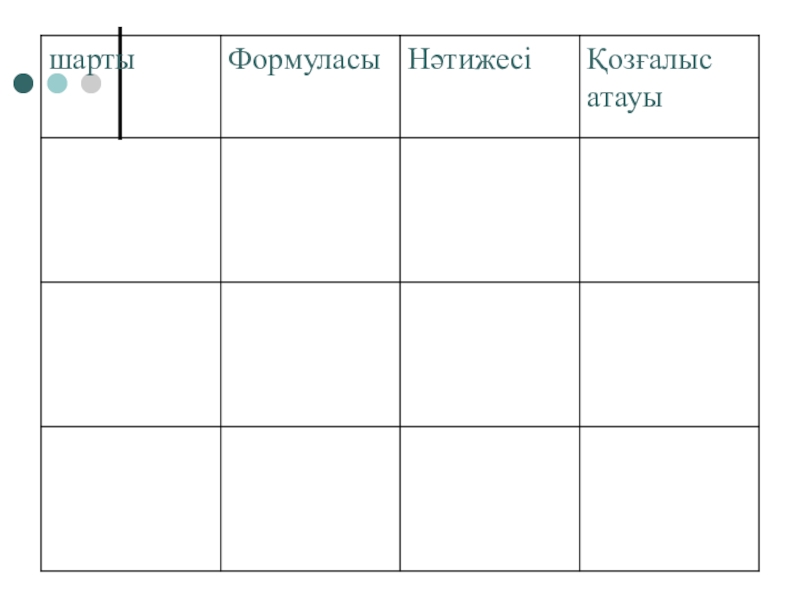 | шарты | Формуласы | Нәтижесі | Қозғалыс атауы |
|---|---|---|---|
| | | | |
| | | | |
| | | | |